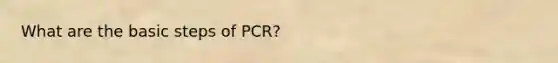 What are the basic steps of PCR?